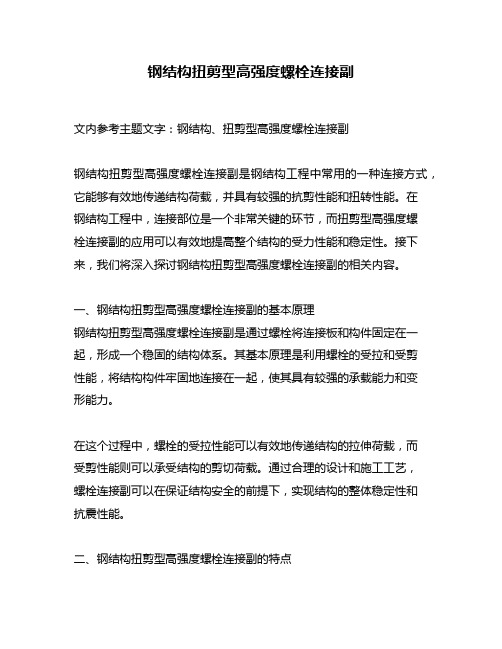 钢结构扭剪型高强度螺栓连接副

文内参考主题文字：钢结构、扭剪型高强度螺栓连接副

钢结构扭剪型高强度螺栓连接副是钢结构工程中常用的一种连接方式，它能够有效地传递结构荷载，并具有较强的抗剪性能和扭转性能。在钢结构工程中，连接部位是一个非常关键的环节，而扭剪型高强度螺栓连接副的应用可以有效地提高整个结构的受力性能和稳定性。接下来，我们将深入探讨钢结构扭剪型高强度螺栓连接副的相关内容。

一、钢结构扭剪型高强度螺栓连接副的基本原理
钢结构扭剪型高强度螺栓连接副是通过螺栓将连接板和构件固定在一起，形成一个稳固的结构体系。其基本原理是利用螺栓的受拉和受剪性能，将结构构件牢固地连接在一起，使其具有较强的承载能力和变形能力。

在这个过程中，螺栓的受拉性能可以有效地传递结构的拉伸荷载，而受剪性能则可以承受结构的剪切荷载。通过合理的设计和施工工艺，螺栓连接副可以在保证结构安全的前提下，实现结构的整体稳定性和抗震性能。

二、钢结构扭剪型高强度螺栓连接副的特点